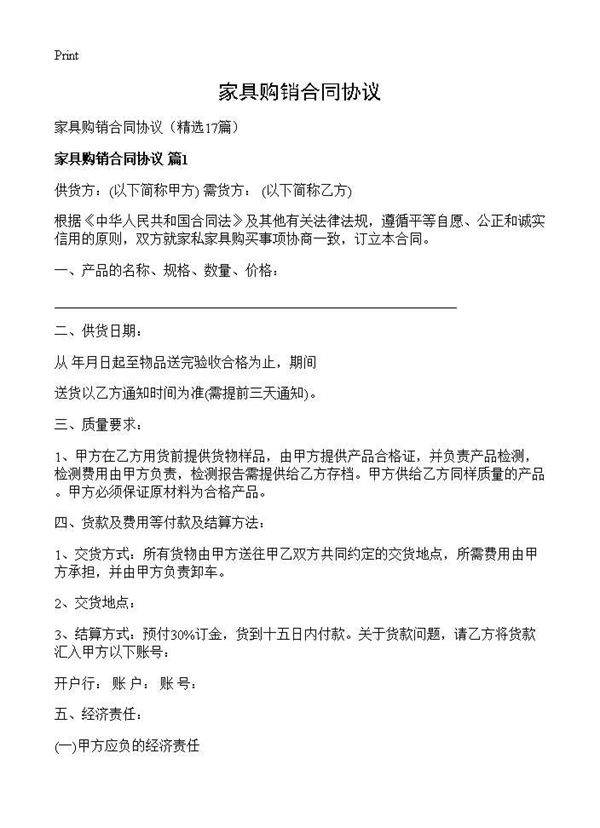 Print

家具购销合同协议

家具购销合同协议（精选17篇）

家具购销合同协议 篇1

供货方：(以下简称甲方) 需货方： (以下简称乙方)

根据《中华人民共和国合同法》及其他有关法律法规，遵循平等自愿、公正和诚实信用的原则，双方就家私家具购买事项协商一致，订立本合同。

一、产品的名称、规格、数量、价格：

二、供货日期：

从 年月日起至物品送完验收合格为止，期间

送货以乙方通知时间为准(需提前三天通知)。

三、质量要求：

1、甲方在乙方用货前提供货物样品，由甲方提供产品合格证，并负责产品检测，检测费用由甲方负责，检测报告需提供给乙方存档。甲方供给乙方同样质量的产品。甲方必须保证原材料为合格产品。

四、货款及费用等付款及结算方法：

1、交货方式：所有货物由甲方送往甲乙双方共同约定的交货地点，所需费用由甲方承担，并由甲方负责卸车。

2、交货地点：

3、结算方式：预付30%订金，货到十五日内付款。关于货款问题，请乙方将货款汇入甲方以下账号：

开户行： 账 户： 账 号：

五、经济责任：

(一)甲方应负的经济责任